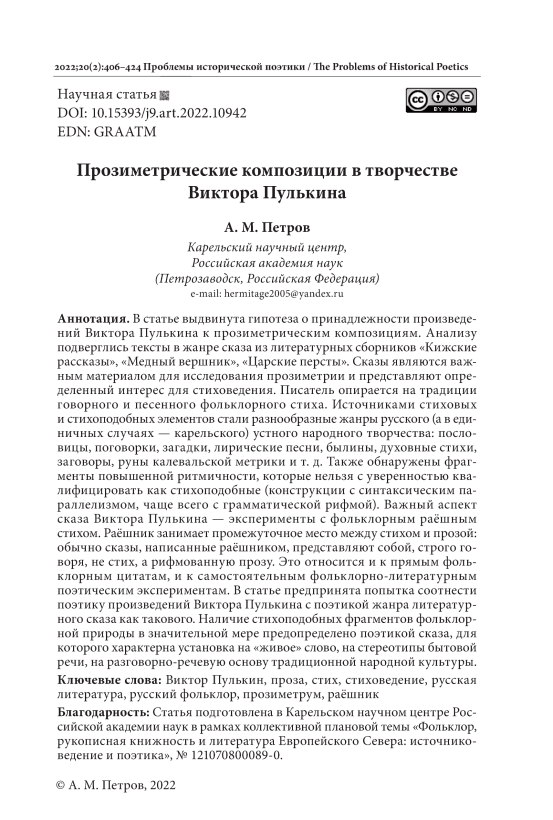 2022;20(2):406–424 Проблемы исторической поэтики / The Problems of Historical Poetics

Научная статья
DOI: 10.15393/j9.art.2022.10942
EDN: GRAATM

Прозиметрические композиции в творчестве Виктора Пулькина

А. М. Петров

Карельский научный центр, Российская академия наук (Петрозаводск, Российская Федерация)
e-mail: hermitage2005@yandex.ru

Аннотация. В статье выдвинута гипотеза о принадлежности произведений Виктора Пулькина к прозиметрическим композициям. Анализу подверглись тексты в жанре сказа из литературных сборников «Кижские рассказы», «Медный вершник», «Царские персты». Сказы являются важным материалом для исследования прозиметрии и представляют определенный интерес для стиховедения. Писатель опирается на традиции говорного и песенного фольклорного стиха. Источниками стиховых и стихоподобных элементов стали разнообразные жанры русского (а в единичных случаях — карельского) устного народного творчества: пословицы, поговорки, загадки, лирические песни, былины, духовные стихи, заговоры, руны калевальской метрики и т. д. Также обнаружены фрагменты повышенной ритмичности, которые нельзя с уверенностью квалифицировать как стихоподобные (конструкции с синтаксическим параллелизмом, чаще всего с грамматической рифмой). Важный аспект сказа Виктора Пулькина — эксперименты с фольклорным раёшным стихом. Раёшник занимает промежуточное место между стихом и прозой: обычно сказы, написанные раёшником, представляют собой, строго говоря, не стих, а рифмованную прозу. Это относится и к прямым фольклорным цитатам, и к самостоятельным фольклорно-литературным поэтическим экспериментам. В статье предпринята попытка соотнести поэтику произведений Виктора Пулькина с поэтикой жанра литературного сказа как такового. Наличие стихоподобных фрагментов фольклорной природы в значительной мере предопределено поэтикой сказа, для которого характерна установка на «живое» слово, на стереотипы бытовой речи, на разговорно-речевую основу традиционной народной культуры.

Ключевые слова: Виктор Пулькин, проза, стих, стиховедение, русская литература, русский фольклор, прозиметрум, раёшник

Благодарность: Статья подготовлена в Карельском научном центре Российской академии наук в рамках коллективной плановой темы «Фольклор, рукописная книжность и литература Европейского Севера: источниковедение и поэтика», № 121070800089-0.

© А. М. Петров, 2022